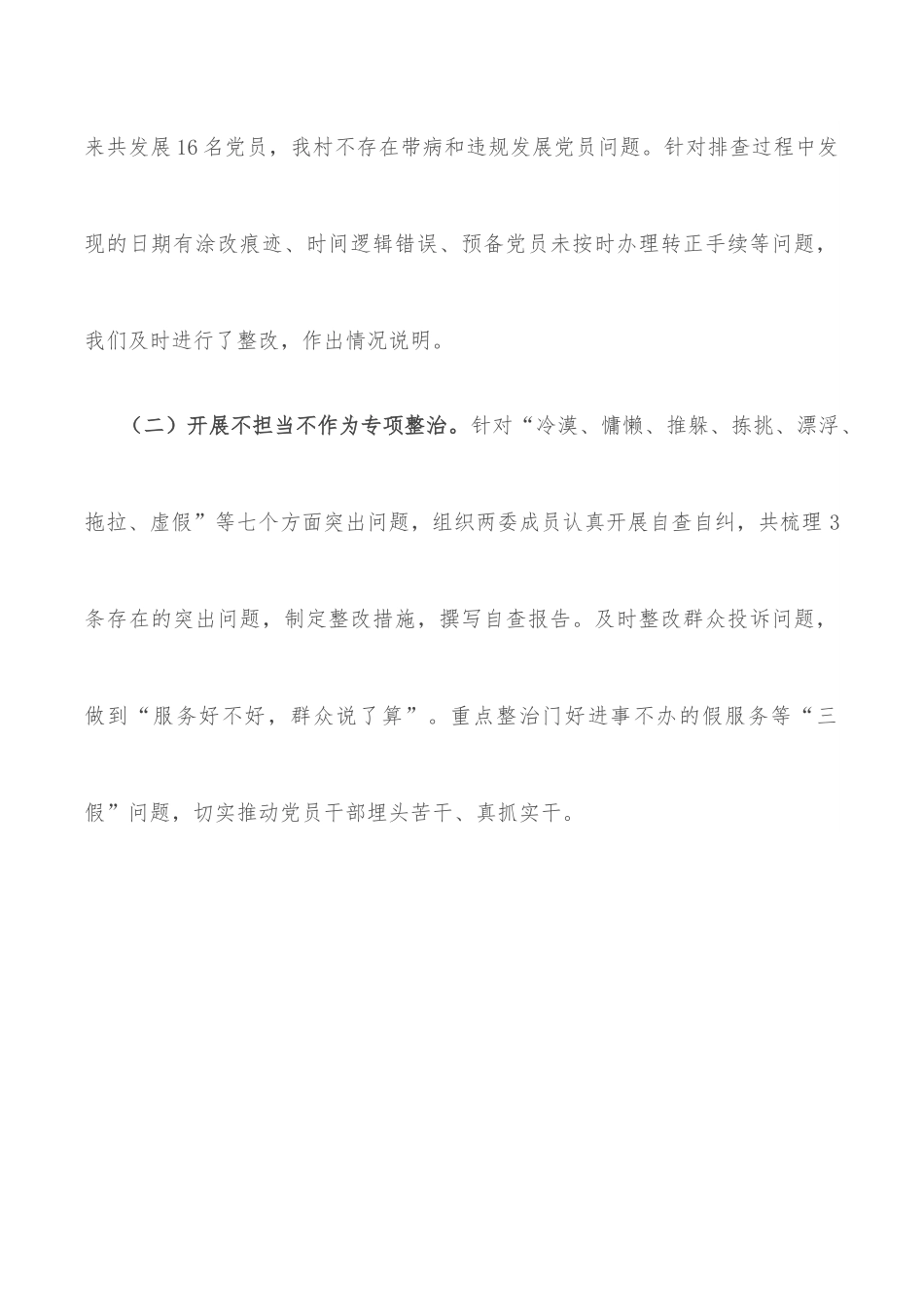 来共发展16名党员，我村不存在带病和违规发展党员问题。针对排查过程中发现的日期有涂改痕迹、时间逻辑错误、预备党员未按时办理转正手续等问题，我们及时进行了整改，作出情况说明。

（二）开展不担当不作为专项整治。针对“冷漠、慵懒、推躲、拣挑、漂浮、拖拉、虚假”等七个方面突出问题，组织两委成员认真开展自查自纠，共梳理3条存在的突出问题，制定整改措施，撰写自查报告。及时整改群众投诉问题，做到“服务好不好，群众说了算”。重点整治门好进事不办的假服务等“三假”问题，切实推动党员干部埋头苦干、真抓实干。